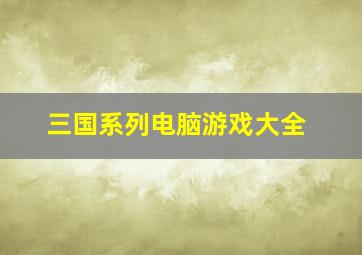 三国系列电脑游戏大全